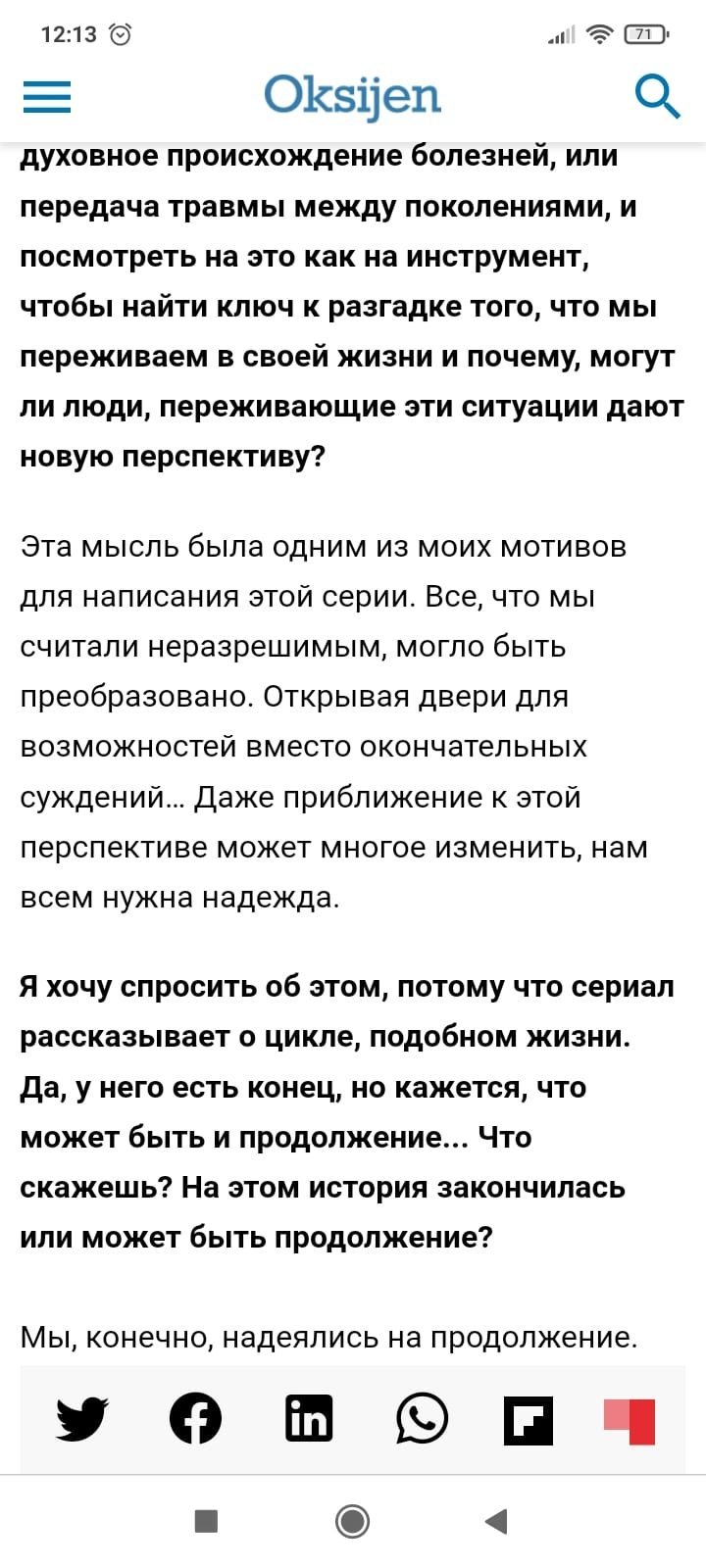 12:13

71

Oksijen

духовное происхождение болезней, или передача травмы между поколениями, и посмотреть на это как на инструмент, чтобы найти ключ к разгадке того, что мы переживаем в своей жизни и почему, могут ли люди, переживающие эти ситуации дают новую перспективу?

Эта мысль была одним из моих мотивов для написания этой серии. Все, что мы считали неразрешимым, могло быть преобразовано. Открывая двери для возможностей вместо окончательных суждений… Даже приближение к этой перспективе может многое изменить, нам всем нужна надежда.

Я хочу спросить об этом, потому что сериал рассказывает о цикле, подобном жизни. Да, у него есть конец, но кажется, что может быть и продолжение... Что скажешь? На этом история закончилась или может быть продолжение?

Мы, конечно, надеялись на продолжение.